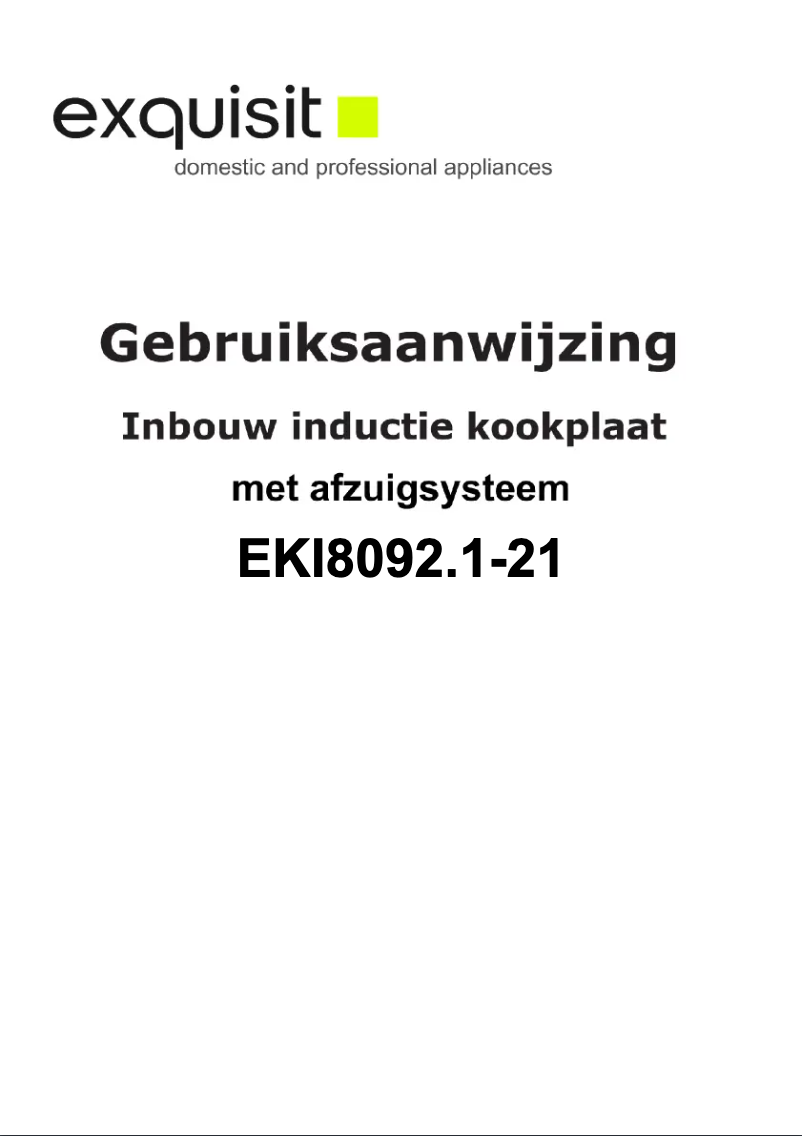 exquisit
domestic and professional appliances

Gebruiksaanwijzing

Inbouw inductie kookplaat

met afzuigsysteem

EKI8092.1-21